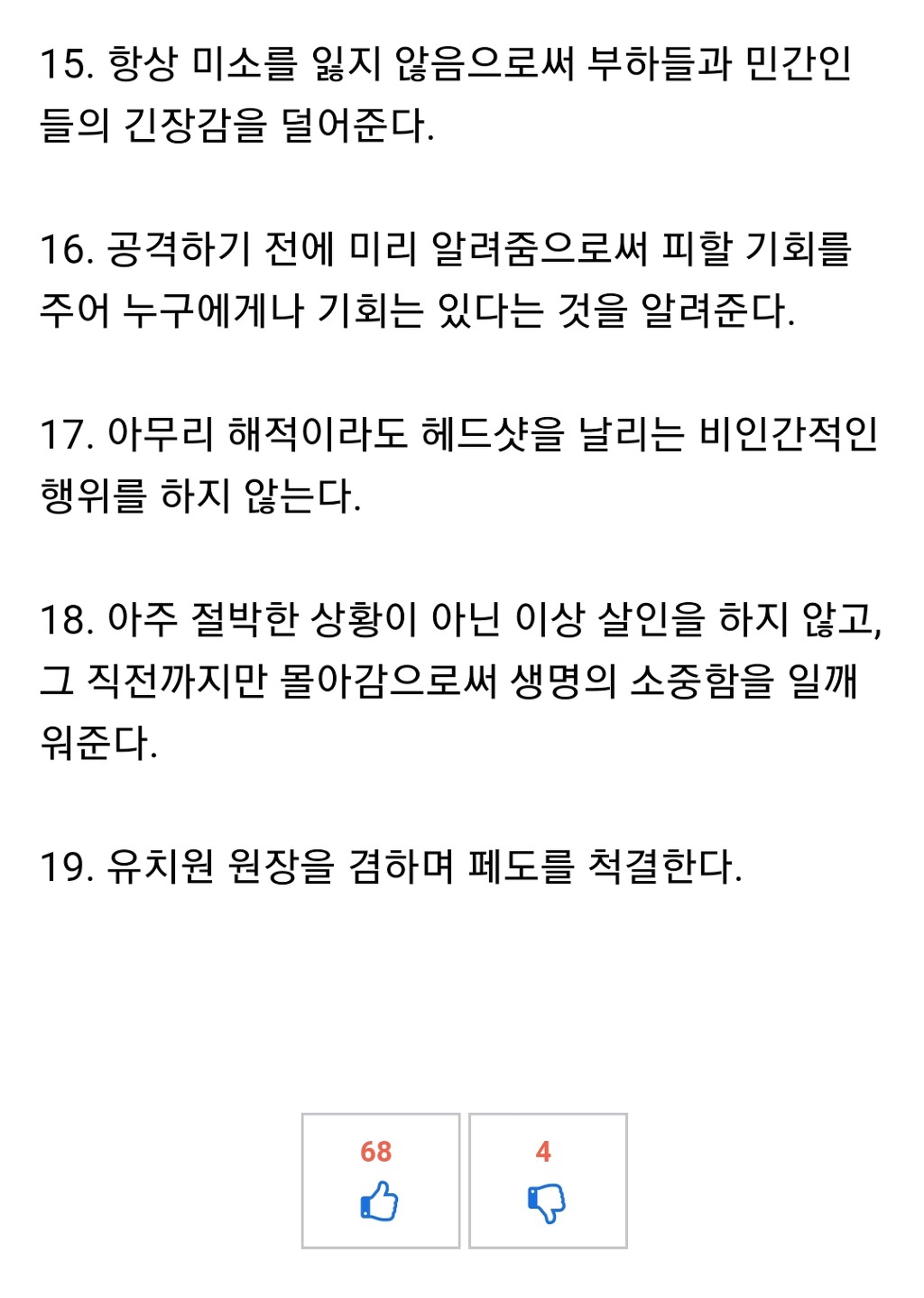 15. 항상 미소를 잃지 않음으로써 부하들과 민간인들의 긴장감을 덜어준다.

16. 공격하기 전에 미리 알려줌으로써 피할 기회를 주어 누구에게나 기회는 있다는 것을 알려준다.

17. 아무리 해적이라도 헤드샷을 날리는 비인간적인 행위를 하지 않는다.

18. 아주 절박한 상황이 아닌 이상 살인을 하지 않고, 그 직전까지만 몰아감으로써 생명의 소중함을 일깨워준다.

19. 유치원 원장을 겸하며 페도를 척결한다.

68

4